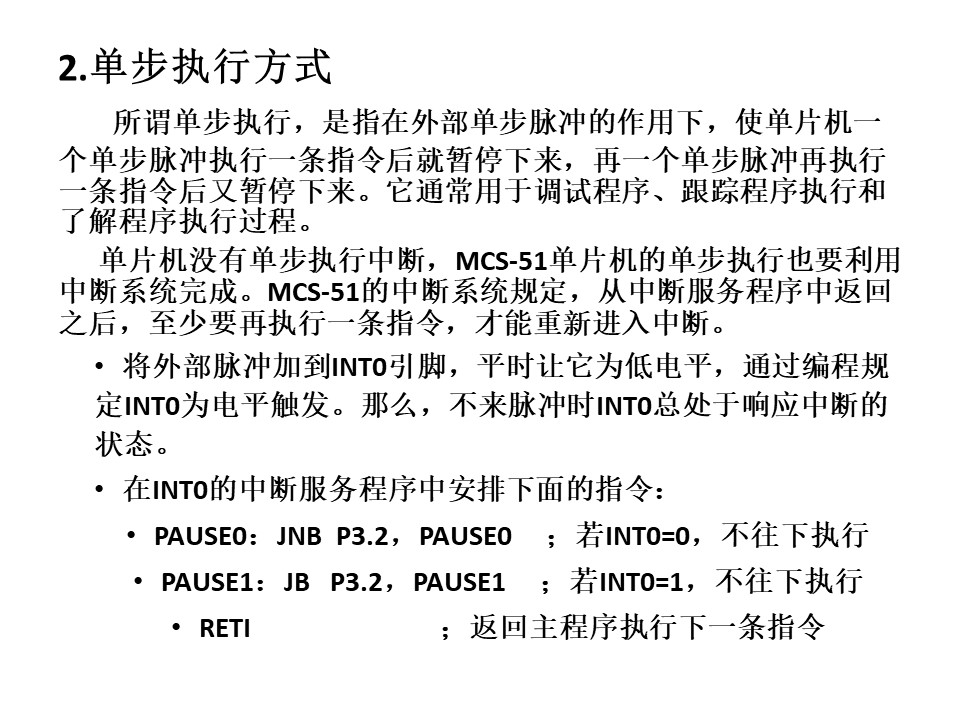 2.单步执行方式

所谓单步执行，是指在外部单步脉冲的作用下，使单片机一个单步脉冲执行一条指令后就暂停下来，再一个单步脉冲再执行一条指令后又暂停下来。它通常用于调试程序、跟踪程序执行和了解程序执行过程。

单片机没有单步执行中断，MCS-51单片机的单步执行也要利用中断系统完成。MCS-51的中断系统规定，从中断服务程序中返回之后，至少要再执行一条指令，才能重新进入中断。

• 将外部脉冲加到INT0引脚，平时让它为低电平，通过编程规定INT0为电平触发。那么，不来脉冲时INT0总处于响应中断的状态。

• 在INT0的中断服务程序中安排下面的指令：

• PAUSE0：JNB P3.2，PAUSE0 ；若INT0=0，不往下执行

• PAUSE1：JB P3.2，PAUSE1 ；若INT0=1，不往下执行

• RETI ；返回主程序执行下一条指令